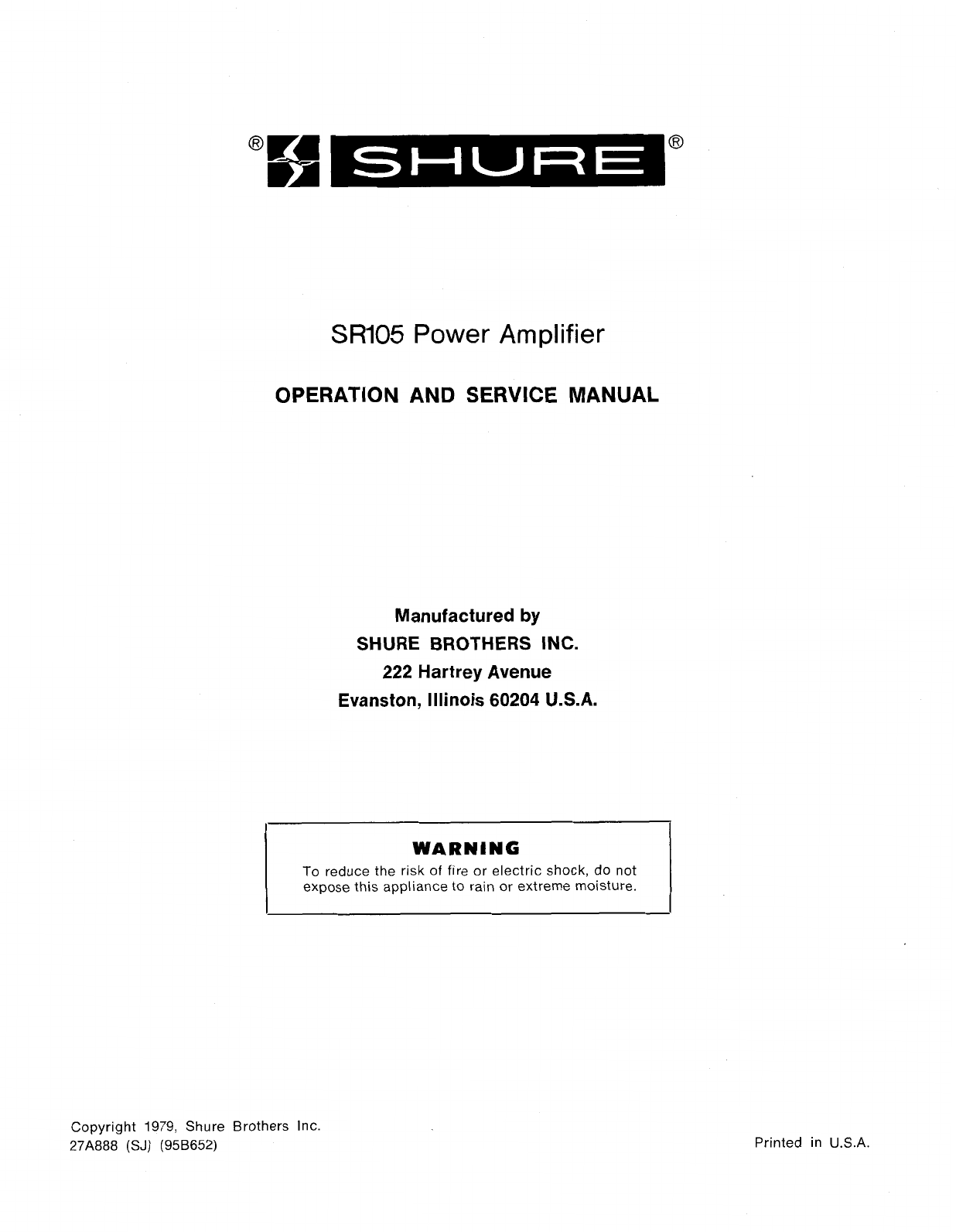 ® SHURE ®

SR105 Power Amplifier

OPERATION AND SERVICE MANUAL

Manufactured by
SHURE BROTHERS INC.
222 Hartrey Avenue
Evanston, Illinois 60204 U.S.A.

WARNING

To reduce the risk of fire or electric shock, do not expose this appliance to rain or extreme moisture.

Copyright 1979, Shure Brothers Inc.
27A888 (SJ) (95B652)

Printed in U.S.A.